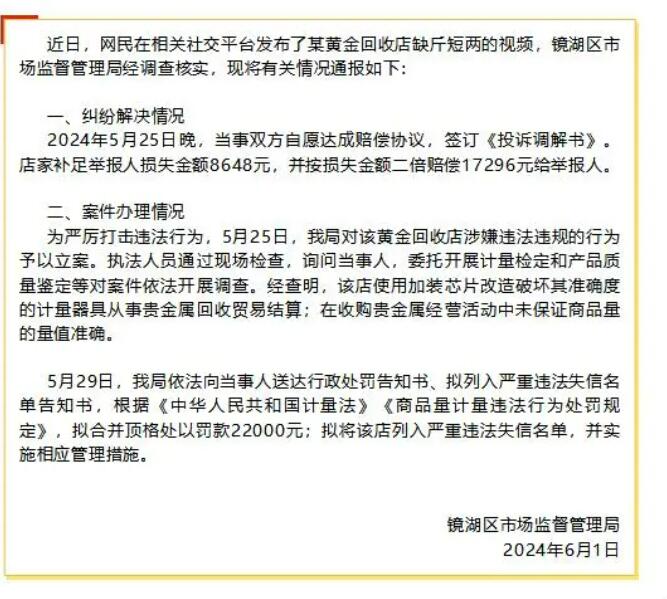 近日，网民在相关社交平台发布了某黄金回收店缺斤短两的视频，镜湖区市场监督管理局经调查核实，现将有关情况通报如下：

一、纠纷解决情况
2024年5月25日晚，当事双方自愿达成赔偿协议，签订《投诉调解书》。店家补足举报人损失金额8648元，并按损失金额二倍赔偿17296元给举报人。

二、案件办理情况
为严厉打击违法行为，5月25日，我局对该黄金回收店涉嫌违法违规的行为予以立案。执法人员通过现场检查，询问当事人，委托开展计量检定和产品质量鉴定等对案件依法开展调查。经查明，该店使用加装芯片改造破坏其准确度的计量器具从事贵金属回收贸易结算；在收购贵金属经营活动中未保证商品量的量值准确。

5月29日，我局依法向当事人送达行政处罚告知书、拟列入严重违法失信名单告知书，根据《中华人民共和国计量法》《商品量计量违法行为处罚规定》，拟合并顶格处以罚款22000元；拟将该店列入严重违法失信名单，并实施相应管理措施。

镜湖区市场监督管理局
2024年6月1日